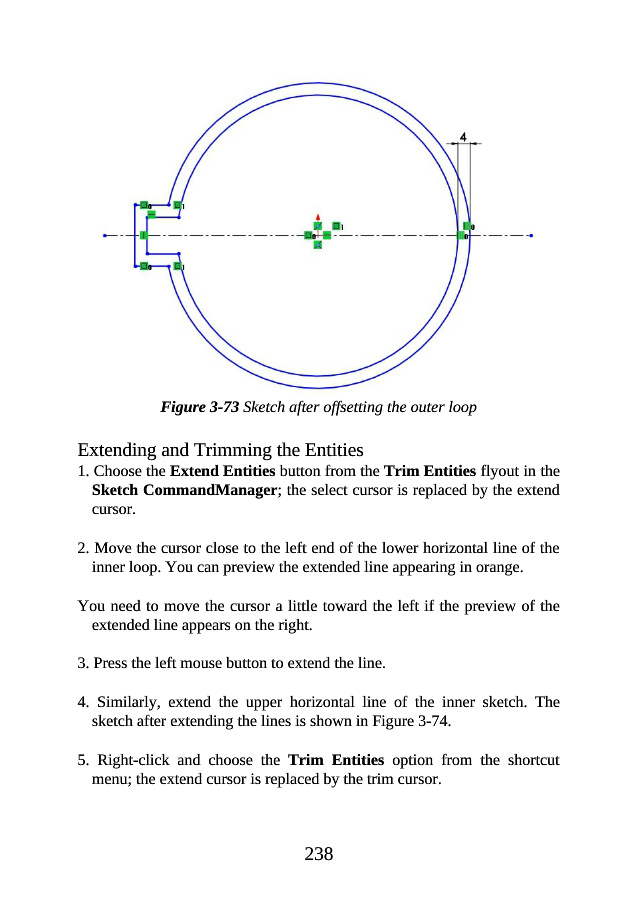 4

Figure 3-73 Sketch after offsetting the outer loop

Extending and Trimming the Entities

1. Choose the Extend Entities button from the Trim Entities flyout in the Sketch CommandManager; the select cursor is replaced by the extend cursor.

2. Move the cursor close to the left end of the lower horizontal line of the inner loop. You can preview the extended line appearing in orange.

You need to move the cursor a little toward the left if the preview of the extended line appears on the right.

3. Press the left mouse button to extend the line.

4. Similarly, extend the upper horizontal line of the inner sketch. The sketch after extending the lines is shown in Figure 3-74.

5. Right-click and choose the Trim Entities option from the shortcut menu; the extend cursor is replaced by the trim cursor.

238